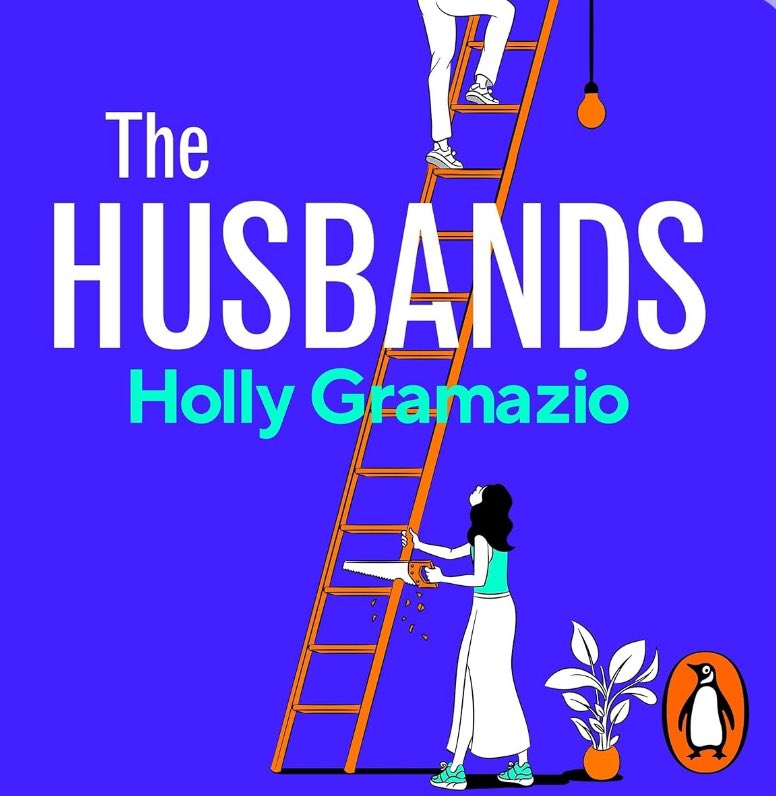 The
HUSBANDS
Holly Gramazio